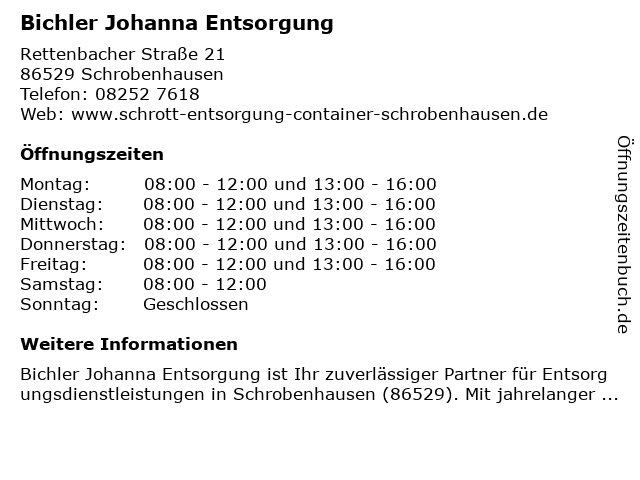 Bichler Johanna Entsorgung

Rettenbacher Straße 21
86529 Schrobenhausen
Telefon: 08252 7618
Web: www.schrott-entsorgung-container-schrobenhausen.de

Öffnungszeiten

Montag: 08:00 - 12:00 und 13:00 - 16:00
Dienstag: 08:00 - 12:00 und 13:00 - 16:00
Mittwoch: 08:00 - 12:00 und 13:00 - 16:00
Donnerstag: 08:00 - 12:00 und 13:00 - 16:00
Freitag: 08:00 - 12:00 und 13:00 - 16:00
Samstag: 08:00 - 12:00
Sonntag: Geschlossen

Weitere Informationen

Bichler Johanna Entsorgung ist Ihr zuverlässiger Partner für Entsorgungsdienstleistungen in Schrobenhausen (86529). Mit jahrelanger ...

Öffnungszeitenbuch.de